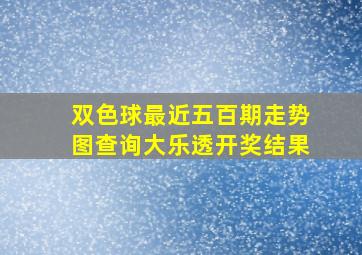 双色球最近五百期走势图查询大乐透开奖结果